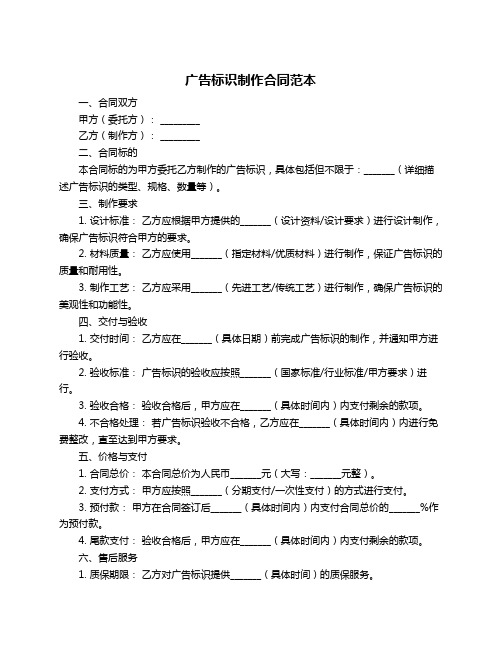 广告标识制作合同范本

一、合同双方

甲方（委托方）：________

乙方（制作方）：________

二、合同标的

本合同标的为甲方委托乙方制作的广告标识，具体包括但不限于：______（详细描述广告标识的类型、规格、数量等）。

三、制作要求

1. 设计标准：乙方应根据甲方提供的______（设计资料/设计要求）进行设计制作，确保广告标识符合甲方的要求。

2. 材料质量：乙方应使用______（指定材料/优质材料）进行制作，保证广告标识的质量和耐用性。

3. 制作工艺：乙方应采用______（先进工艺/传统工艺）进行制作，确保广告标识的美观性和功能性。

四、交付与验收

1. 交付时间：乙方应在______（具体日期）前完成广告标识的制作，并通知甲方进行验收。

2. 验收标准：广告标识的验收应按照______（国家标准/行业标准/甲方要求）进行。

3. 验收合格：验收合格后，甲方应在______（具体时间内）内支付剩余的款项。

4. 不合格处理：若广告标识验收不合格，乙方应在______（具体时间内）内进行免费整改，直至达到甲方要求。

五、价格与支付

1. 合同总价：本合同总价为人民币______元（大写：______元整）。

2. 支付方式：甲方应按照______（分期支付/一次性支付）的方式进行支付。

3. 预付款：甲方在合同签订后______（具体时间内）内支付合同总价的______%作为预付款。

4. 尾款支付：验收合格后，甲方应在______（具体时间内）内支付剩余的款项。

六、售后服务

1. 质保期限：乙方对广告标识提供______（具体时间）的质保服务。